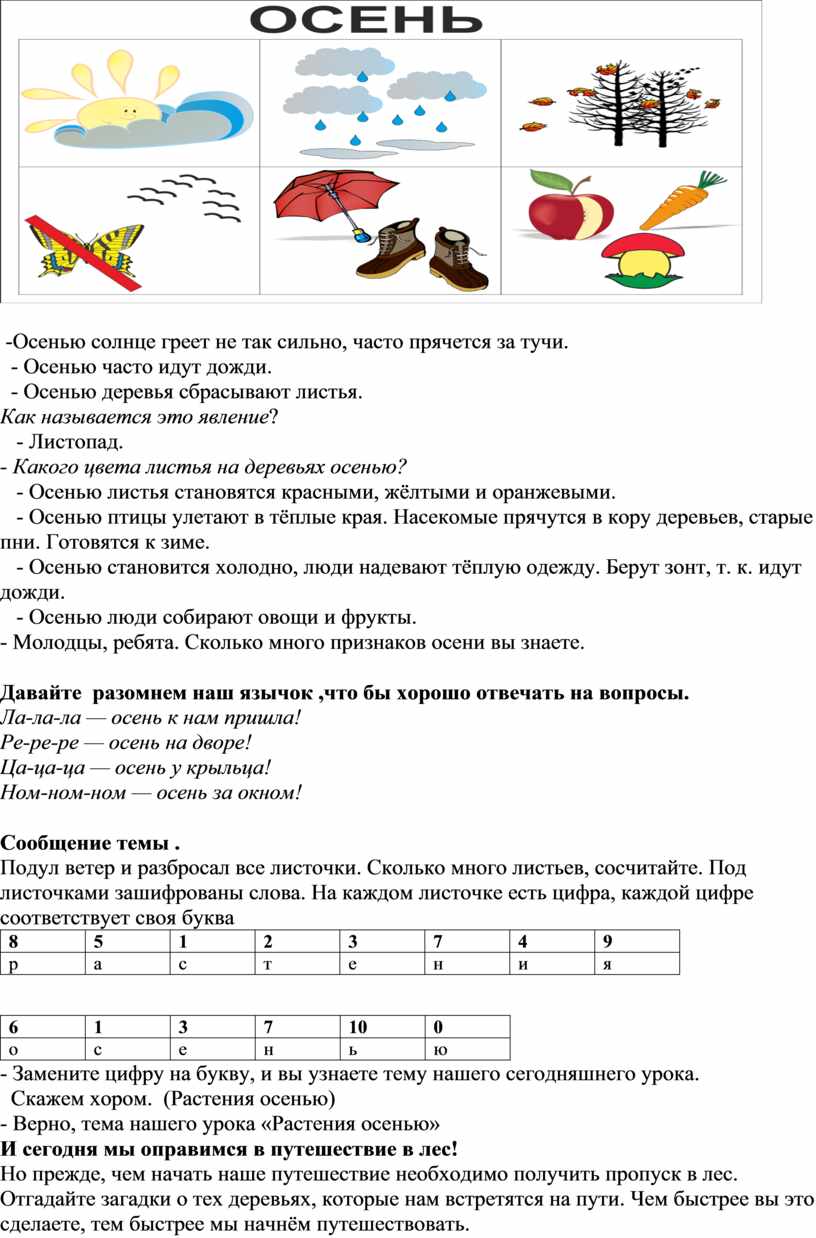 ОСЕНЬ

-Осенью солнце греет не так сильно, часто прячется за тучи.
- Осенью часто идут дожди.
- Осенью деревья сбрасывают листья.
Как называется это явление?
- Листопад.
- Какого цвета листья на деревьях осенью?
- Осенью листья становятся красными, жёлтыми и оранжевыми.
- Осенью птицы улетают в тёплые края. Насекомые прячутся в кору деревьев, старые пни. Готовятся к зиме.
- Осенью становится холодно, люди надевают тёплую одежду. Берут зонт, т. к. идут дожди.
- Осенью люди собирают овощи и фрукты.
- Молодцы, ребята. Сколько много признаков осени вы знаете.

Давайте разомнем наш язычок ,что бы хорошо отвечать на вопросы.
Ла-ла-ла — осень к нам пришла!
Ре-ре-ре — осень на дворе!
Ца-ца-ца — осень у крыльца!
Ном-ном-ном — осень за окном!

Сообщение темы .
Подул ветер и разбросал все листочки. Сколько много листьев, сосчитайте. Под листочками зашифрованы слова. На каждом листочке есть цифра, каждой цифре соответствует своя буква

| 8 | 5 | 1 | 2 | 3 | 7 | 4 | 9 |
|---|---|---|---|---|---|---|---|
| р | а | с | т | е | н | и | я |

| 6 | 1 | 3 | 7 | 10 | 0 |
|---|---|---|---|---|---|
| о | с | е | н | ь | ю |

- Замените цифру на букву, и вы узнаете тему нашего сегодняшнего урока.
Скажем хором. (Растения осенью)
- Верно, тема нашего урока «Растения осенью»
И сегодня мы оправимся в путешествие в лес!
Но прежде, чем начать наше путешествие необходимо получить пропуск в лес. Отгадайте загадки о тех деревьях, которые нам встретятся на пути. Чем быстрее вы это сделаете, тем быстрее мы начнём путешествовать.